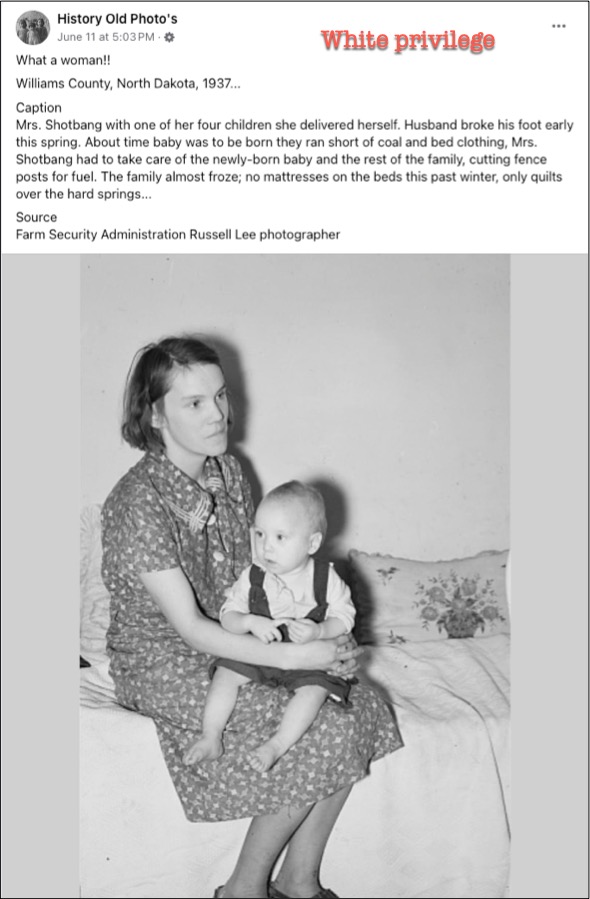 History Old Photo's
June 11 at 5:03 PM ·

White privilege

What a woman!!

Williams County, North Dakota, 1937...

Caption
Mrs. Shotbang with one of her four children she delivered herself. Husband broke his foot early this spring. About time baby was to be born they ran short of coal and bed clothing, Mrs. Shotbang had to take care of the newly-born baby and the rest of the family, cutting fence posts for fuel. The family almost froze; no mattresses on the beds this past winter, only quilts over the hard springs...

Source
Farm Security Administration Russell Lee photographer